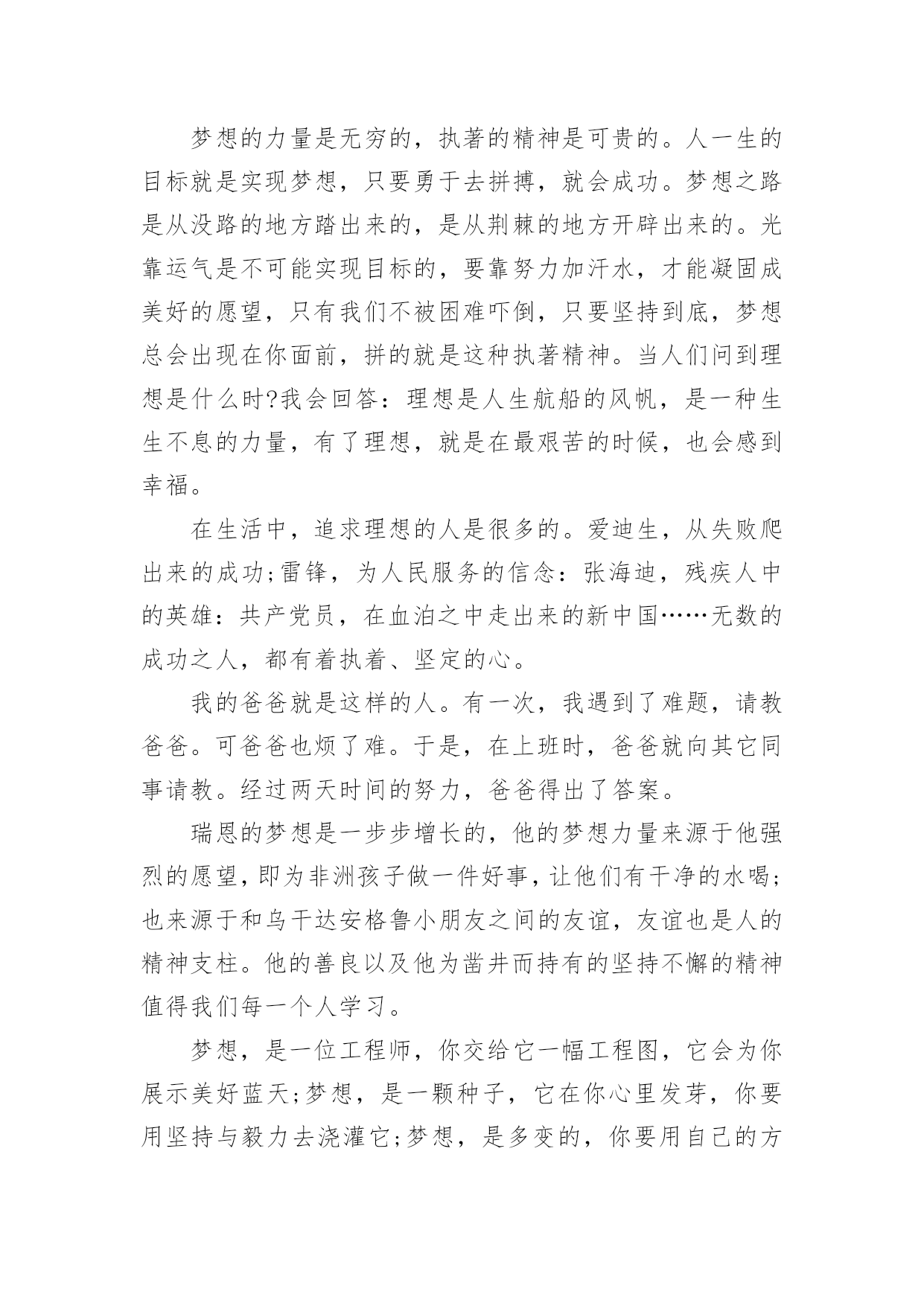 梦想的力量是无穷的，执著的精神是可贵的。人一生的目标就是实现梦想，只要勇于去拼搏，就会成功。梦想之路是从没路的地方踏出来的，是从荆棘的地方开辟出来的。光靠运气是不可能实现目标的，要靠努力加汗水，才能凝固成美好的愿望，只有我们不被困难吓倒，只要坚持到底，梦想总会出现在你面前，拼的就是这种执著精神。当人们问到理想是什么时?我会回答：理想是人生航船的风帆，是一种生生不息的力量，有了理想，就是在最艰苦的时候，也会感到幸福。

在生活中，追求理想的人是很多的。爱迪生，从失败爬出来的成功;雷锋，为人民服务的信念：张海迪，残疾人中的英雄：共产党员，在血泊之中走出来的新中国……无数的成功之人，都有着执着、坚定的心。

我的爸爸就是这样的人。有一次，我遇到了难题，请教爸爸。可爸爸也烦了难。于是，在上班时，爸爸就向其它同事请教。经过两天时间的努力，爸爸得出了答案。

瑞恩的梦想是一步步增长的，他的梦想力量来源于他强烈的愿望，即为非洲孩子做一件好事，让他们有干净的水喝;也来源于和乌干达安格鲁小朋友之间的友谊，友谊也是人的精神支柱。他的善良以及他为凿井而持有的坚持不懈的精神值得我们每一个人学习。

梦想，是一位工程师，你交给它一幅工程图，它会为你展示美好蓝天;梦想，是一颗种子，它在你心里发芽，你要用坚持与毅力去浇灌它;梦想，是多变的，你要用自己的方